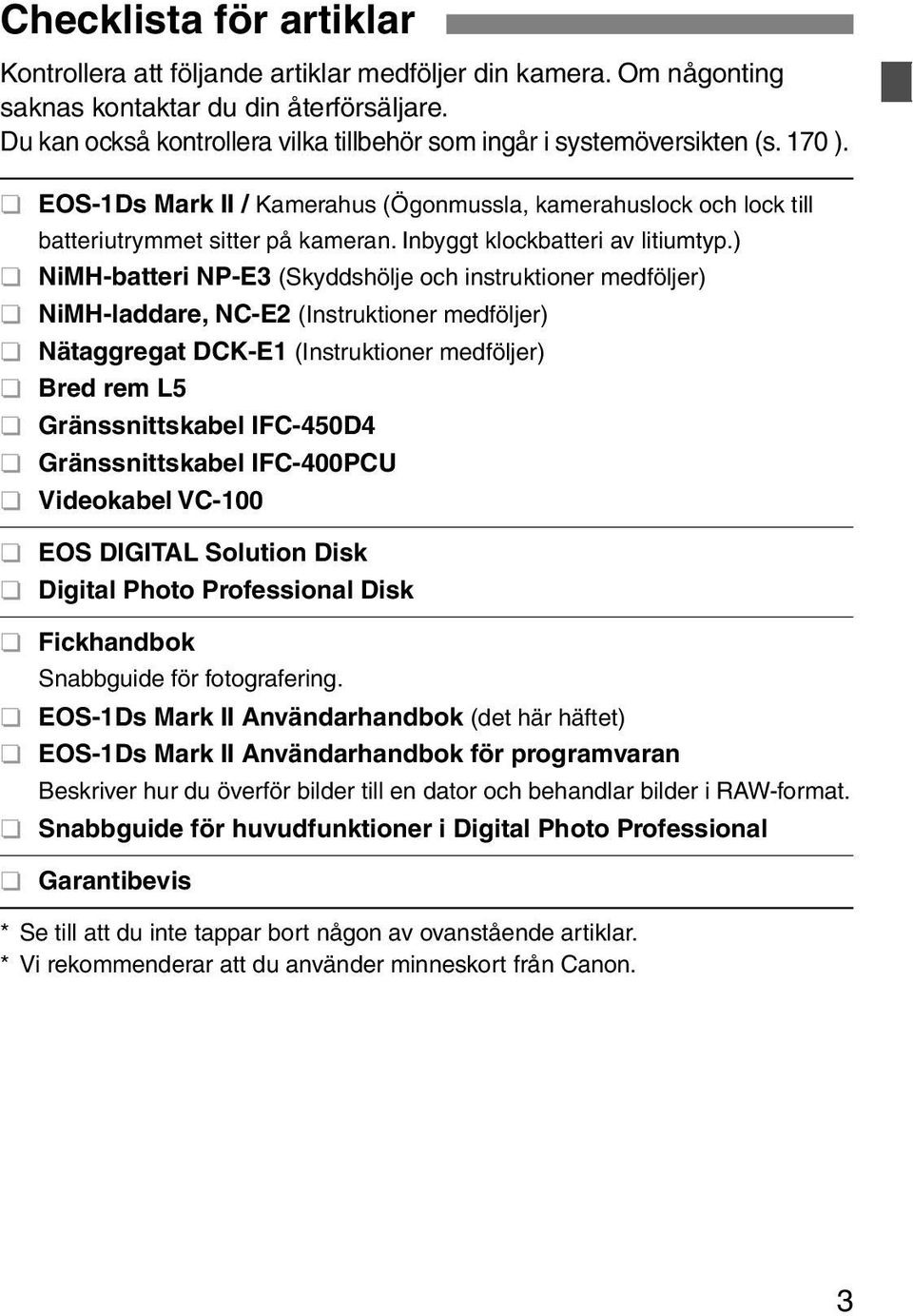 Checklista för artiklar

Kontrollera att följande artiklar medföljer din kamera. Om någonting saknas kontaktar du din återförsäljare.
Du kan också kontrollera vilka tillbehör som ingår i systemöversikten (s. 170 ).

❑ EOS-1Ds Mark II / Kamerahus (Ögonmussla, kamerahuslock och lock till batteriutrymmet sitter på kameran. Inbyggt klockbatteri av litiumtyp.)
❑ NiMH-batteri NP-E3 (Skyddshölje och instruktioner medföljer)
❑ NiMH-laddare, NC-E2 (Instruktioner medföljer)
❑ Nätaggregat DCK-E1 (Instruktioner medföljer)
❑ Bred rem L5
❑ Gränssnittskabel IFC-450D4
❑ Gränssnittskabel IFC-400PCU
❑ Videokabel VC-100

❑ EOS DIGITAL Solution Disk
❑ Digital Photo Professional Disk

❑ Fickhandbok
Snabbguide för fotografering.
❑ EOS-1Ds Mark II Användarhandbok (det här häftet)
❑ EOS-1Ds Mark II Användarhandbok för programvaran
Beskriver hur du överför bilder till en dator och behandlar bilder i RAW-format.
❑ Snabbguide för huvudfunktioner i Digital Photo Professional

❑ Garantibevis

* Se till att du inte tappar bort någon av ovanstående artiklar.
* Vi rekommenderar att du använder minneskort från Canon.

3